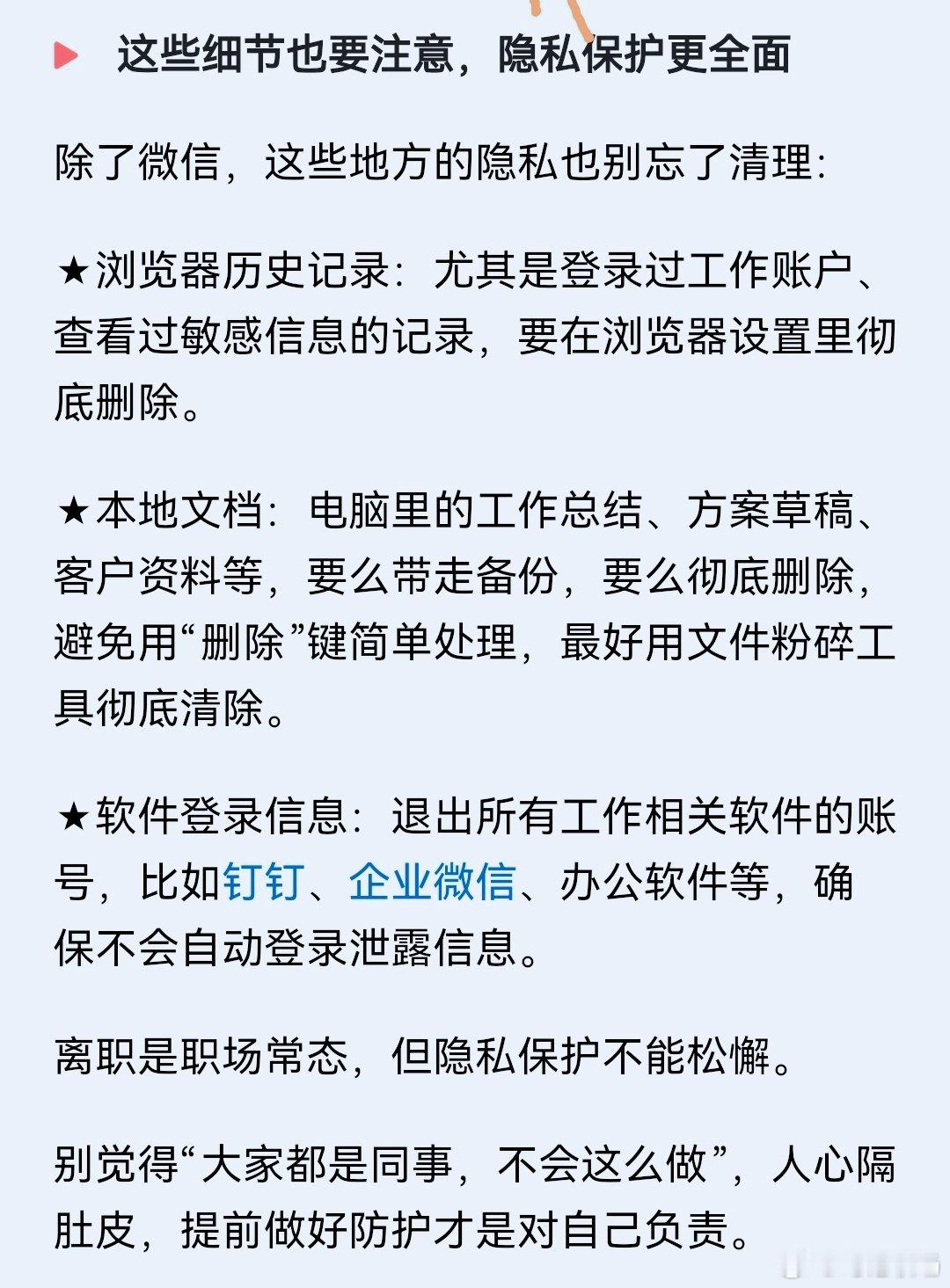 这些细节也要注意，隐私保护更全面

除了微信，这些地方的隐私也别忘了清理：

★浏览器历史记录：尤其是登录过工作账户、查看过敏感信息的记录，要在浏览器设置里彻底删除。

★本地文档：电脑里的工作总结、方案草稿、客户资料等，要么带走备份，要么彻底删除，避免用“删除”键简单处理，最好用文件粉碎工具彻底清除。

★软件登录信息：退出所有工作相关软件的账号，比如钉钉、企业微信、办公软件等，确保不会自动登录泄露信息。

离职是职场常态，但隐私保护不能松懈。

别觉得“大家都是同事，不会这么做”，人心隔肚皮，提前做好防护才是对自己负责。